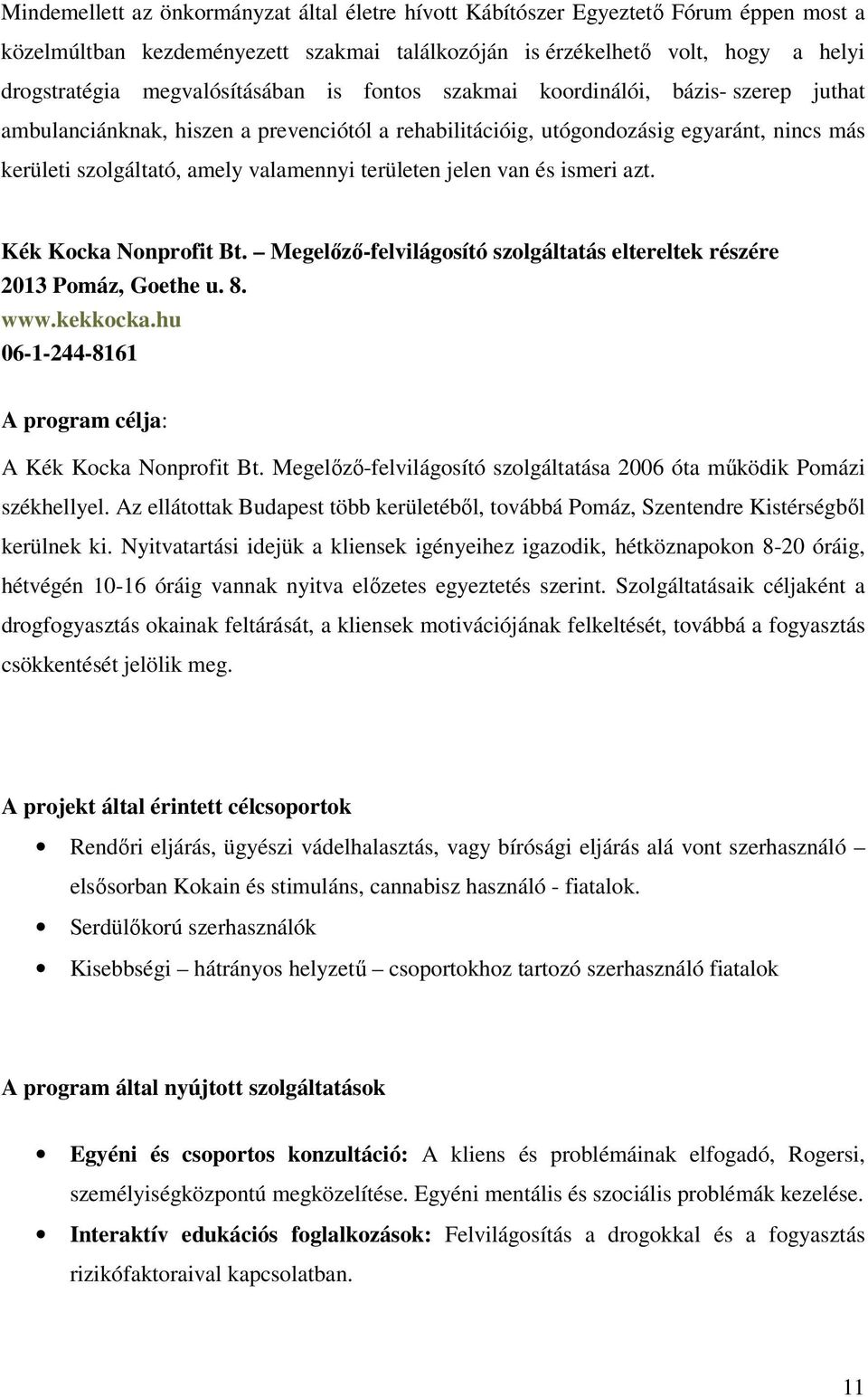 Mindemellett az önkormányzat által életre hívott Kábítószer Egyeztető Fórum éppen most a közelmúltban kezdeményezett szakmai találkozóján is érzékelhető volt, hogy a helyi drogstratégia megvalósításában is fontos szakmai koordinálói, bázis- szerep juthat ambulanciánknak, hiszen a prevenciótól a rehabilitációig, utógondozásig egyaránt, nincs más kerületi szolgáltató, amely valamennyi területen jelen van és ismeri azt.

Kék Kocka Nonprofit Bt. – Megelőző-felvilágosító szolgáltatás eltereltek részére
2013 Pomáz, Goethe u. 8.
www.kekkocka.hu
06-1-244-8161

A program célja:

A Kék Kocka Nonprofit Bt. Megelőző-felvilágosító szolgáltatása 2006 óta működik Pomázi székhellyel. Az ellátottak Budapest több kerületéből, továbbá Pomáz, Szentendre Kistérségből kerülnek ki. Nyitvatartási idejük a kliensek igényeihez igazodik, hétköznapokon 8-20 óráig, hétvégén 10-16 óráig vannak nyitva előzetes egyeztetés szerint. Szolgáltatásaik céljaként a drogfogyasztás okainak feltárását, a kliensek motivációjának felkeltését, továbbá a fogyasztás csökkentését jelölik meg.

A projekt által érintett célcsoportok

• Rendőri eljárás, ügyészi vádelhalasztás, vagy bírósági eljárás alá vont szerhasználó – elsősorban Kokain és stimuláns, cannabisz használó - fiatalok.
• Serdülőkorú szerhasználók
• Kisebbségi – hátrányos helyzetű – csoportokhoz tartozó szerhasználó fiatalok

A program által nyújtott szolgáltatások

• Egyéni és csoportos konzultáció: A kliens és problémáinak elfogadó, Rogersi, személyiségközpontú megközelítése. Egyéni mentális és szociális problémák kezelése.
• Interaktív edukációs foglalkozások: Felvilágosítás a drogokkal és a fogyasztás rizikófaktoraival kapcsolatban.

11